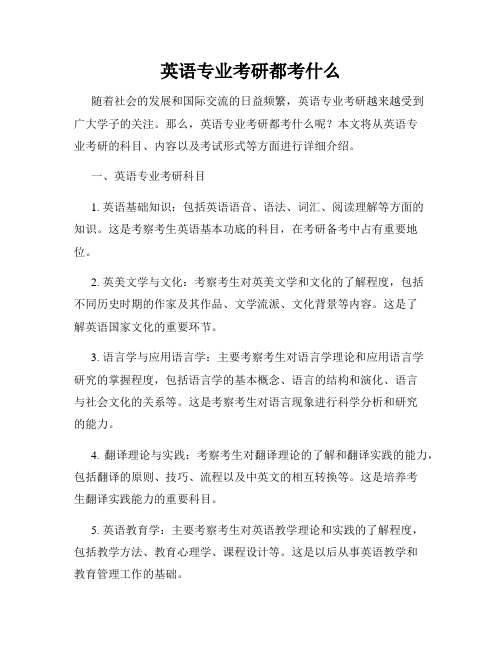 英语专业考研都考什么

随着社会的发展和国际交流的日益频繁，英语专业考研越来越受到广大学子的关注。那么，英语专业考研都考什么呢？本文将从英语专业考研的科目、内容以及考试形式等方面进行详细介绍。

一、英语专业考研科目

1. 英语基础知识：包括英语语音、语法、词汇、阅读理解等方面的知识。这是考察考生英语基本功底的科目，在考研备考中占有重要地位。

2. 英美文学与文化：考察考生对英美文学和文化的了解程度，包括不同历史时期的作家及其作品、文学流派、文化背景等内容。这是了解英语国家文化的重要环节。

3. 语言学与应用语言学：主要考察考生对语言学理论和应用语言学研究的掌握程度，包括语言学的基本概念、语言的结构和演化、语言与社会文化的关系等。这是考察考生对语言现象进行科学分析和研究的能力。

4. 翻译理论与实践：考察考生对翻译理论的了解和翻译实践的能力，包括翻译的原则、技巧、流程以及中英文的相互转换等。这是培养考生翻译实践能力的重要科目。

5. 英语教育学：主要考察考生对英语教学理论和实践的了解程度，包括教学方法、教育心理学、课程设计等。这是以后从事英语教学和教育管理工作的基础。